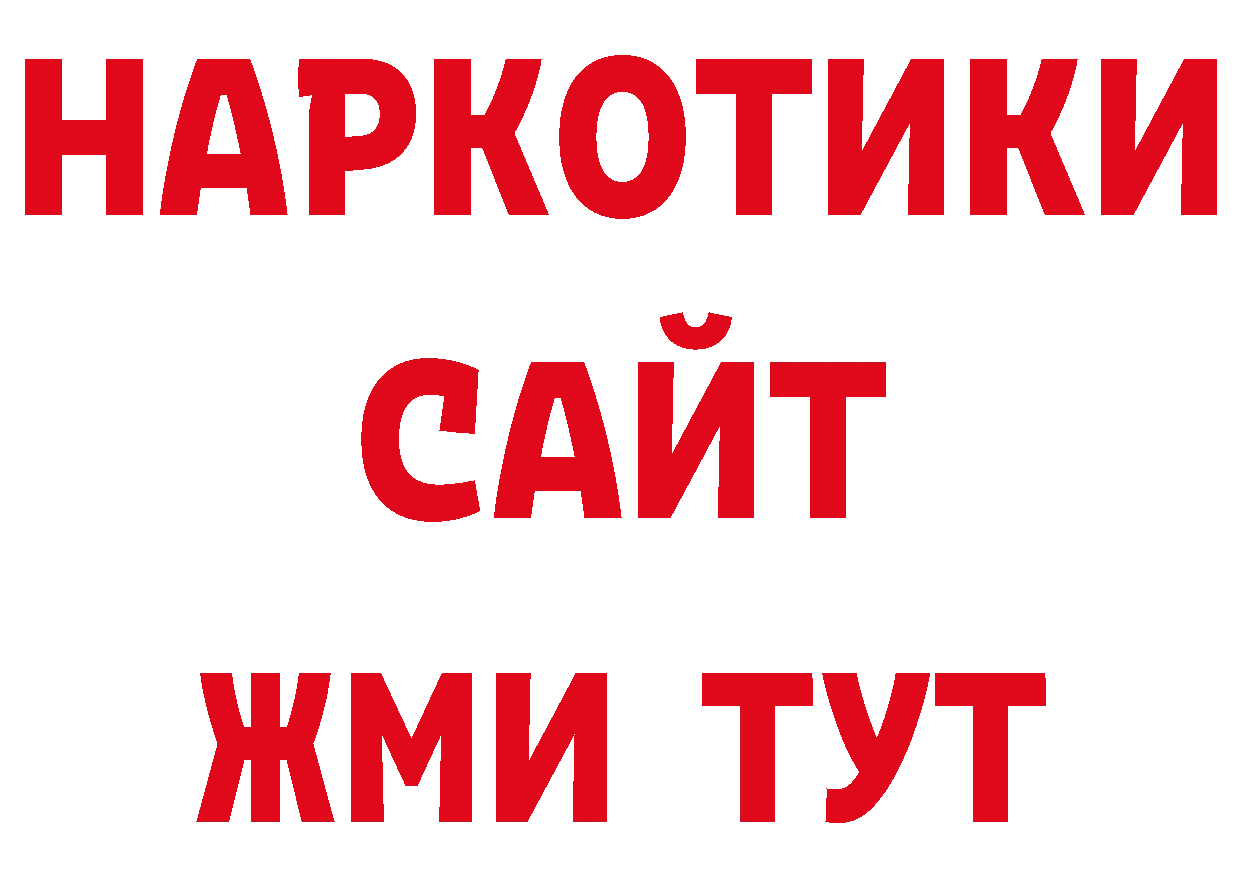 НАРКОТИКИ
САЙТ
ЖМИ ТУТ